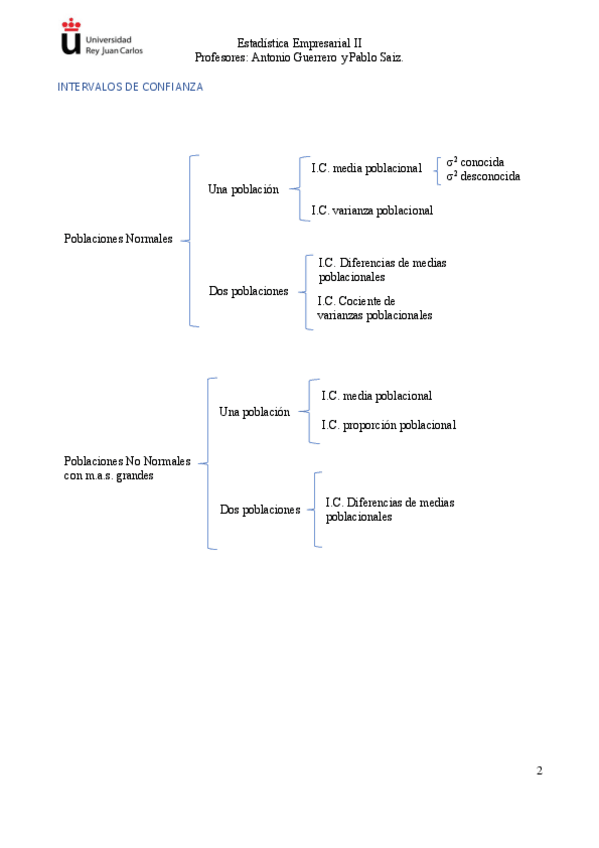 Universidad Rey Juan Carlos

Estadística Empresarial II
Profesores: Antonio Guerrero y Pablo Saiz.

INTERVALOS DE CONFIANZA

Poblaciones Normales

Una población

I.C. media poblacional

$\sigma^2$ conocida
$\sigma^2$ desconocida

I.C. varianza poblacional

Dos poblaciones

I.C. Diferencias de medias poblacionales

I.C. Cociente de varianzas poblacionales

Poblaciones No Normales con m.a.s. grandes

Una población

I.C. media poblacional

I.C. proporción poblacional

Dos poblaciones

I.C. Diferencias de medias poblacionales

2